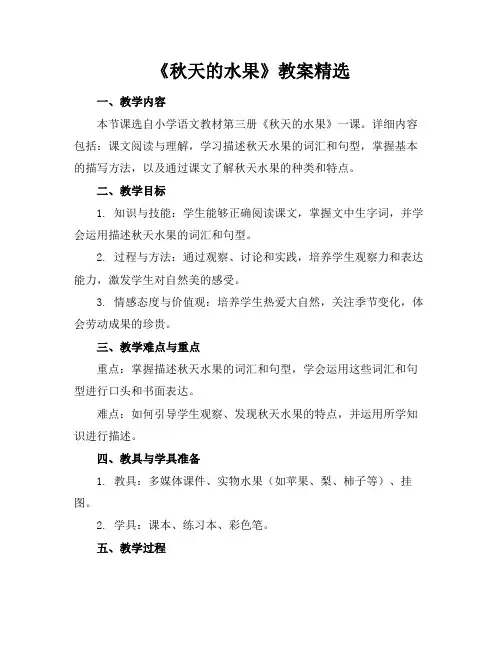 《秋天的水果》教案精选

一、教学内容

本节课选自小学语文教材第三册《秋天的水果》一课。详细内容包括：课文阅读与理解，学习描述秋天水果的词汇和句型，掌握基本的描写方法，以及通过课文了解秋天水果的种类和特点。

二、教学目标

1. 知识与技能：学生能够正确阅读课文，掌握文中生字词，并学会运用描述秋天水果的词汇和句型。

2. 过程与方法：通过观察、讨论和实践，培养学生观察力和表达能力，激发学生对自然美的感受。

3. 情感态度与价值观：培养学生热爱大自然，关注季节变化，体会劳动成果的珍贵。

三、教学难点与重点

重点：掌握描述秋天水果的词汇和句型，学会运用这些词汇和句型进行口头和书面表达。

难点：如何引导学生观察、发现秋天水果的特点，并运用所学知识进行描述。

四、教具与学具准备

1. 教具：多媒体课件、实物水果（如苹果、梨、柿子等）、挂图。

2. 学具：课本、练习本、彩色笔。

五、教学过程